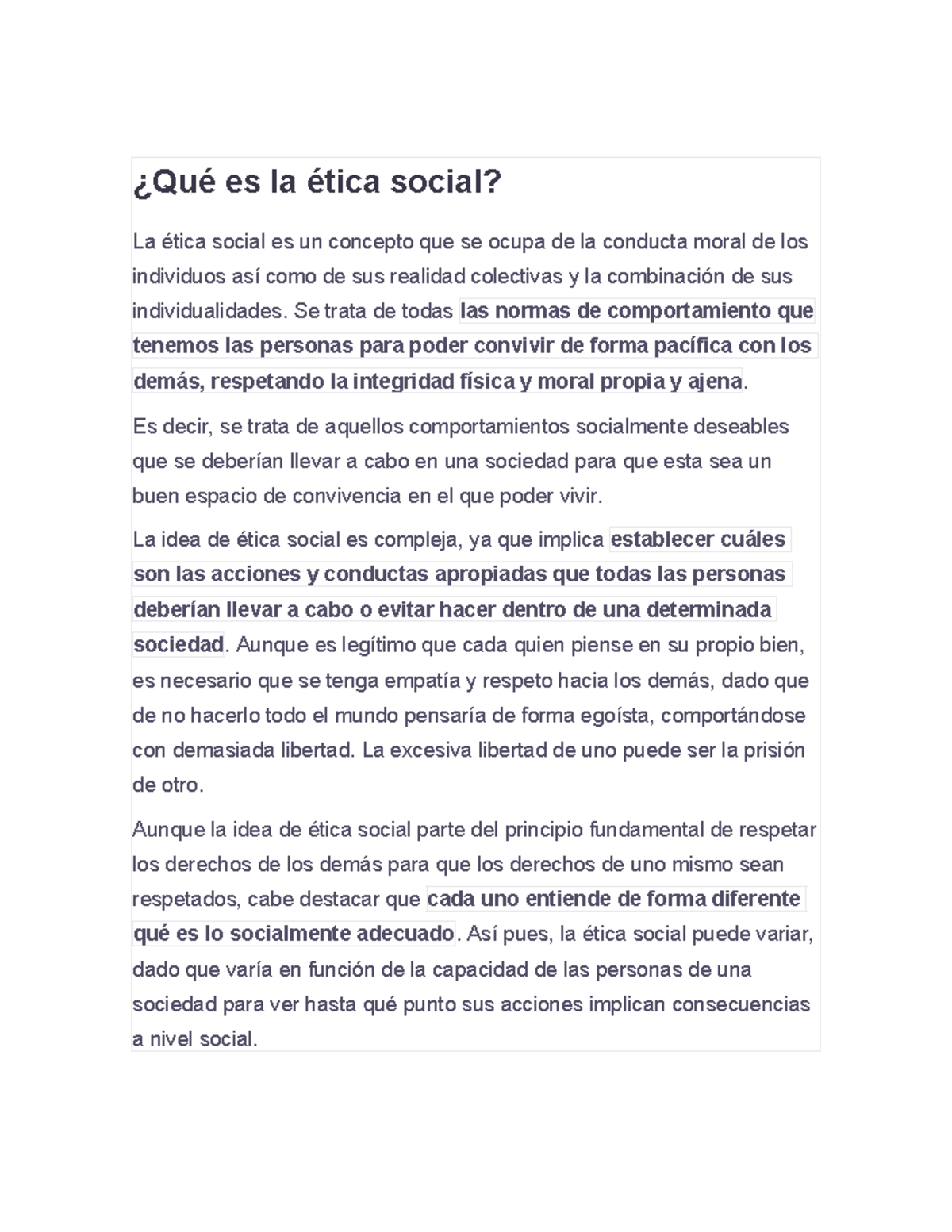 ¿Qué es la ética social?

La ética social es un concepto que se ocupa de la conducta moral de los individuos así como de sus realidad colectivas y la combinación de sus individualidades. Se trata de todas las normas de comportamiento que tenemos las personas para poder convivir de forma pacífica con los demás, respetando la integridad física y moral propia y ajena.

Es decir, se trata de aquellos comportamientos socialmente deseables que se deberían llevar a cabo en una sociedad para que esta sea un buen espacio de convivencia en el que poder vivir.

La idea de ética social es compleja, ya que implica establecer cuáles son las acciones y conductas apropiadas que todas las personas deberían llevar a cabo o evitar hacer dentro de una determinada sociedad. Aunque es legítimo que cada quien piense en su propio bien, es necesario que se tenga empatía y respeto hacia los demás, dado que de no hacerlo todo el mundo pensaría de forma egoísta, comportándose con demasiada libertad. La excesiva libertad de uno puede ser la prisión de otro.

Aunque la idea de ética social parte del principio fundamental de respetar los derechos de los demás para que los derechos de uno mismo sean respetados, cabe destacar que cada uno entiende de forma diferente qué es lo socialmente adecuado. Así pues, la ética social puede variar, dado que varía en función de la capacidad de las personas de una sociedad para ver hasta qué punto sus acciones implican consecuencias a nivel social.